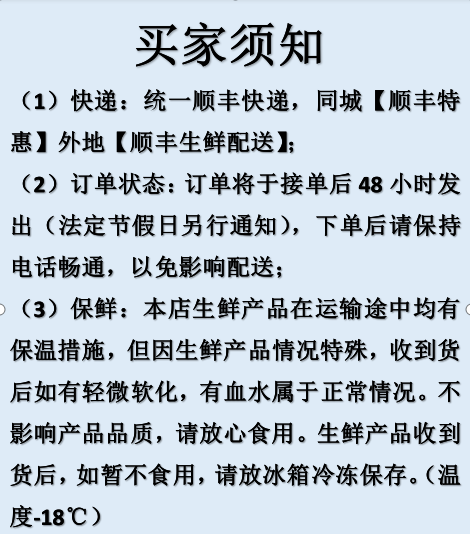 买家须知

（1）快递：统一顺丰快递，同城【顺丰特惠】外地【顺丰生鲜配送】;

（2）订单状态：订单将于接单后 48 小时发出（法定节假日另行通知），下单后请保持电话畅通，以免影响配送;

（3）保鲜：本店生鲜产品在运输途中均有保温措施，但因生鲜产品情况特殊，收到货后如有轻微软化，有血水属于正常情况。不影响产品品质，请放心食用。生鲜产品收到货后，如暂不食用，请放冰箱冷冻保存。（温度-18℃）